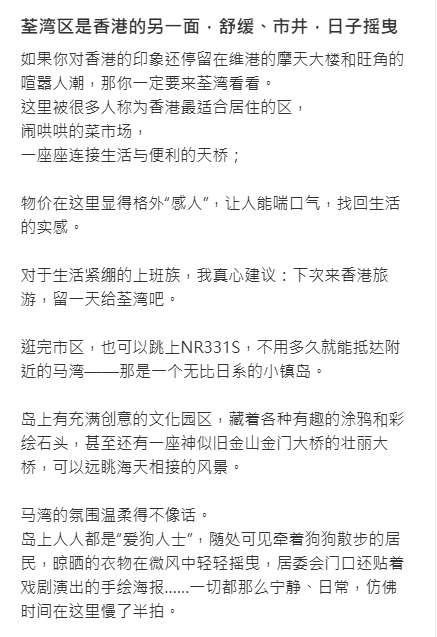 荃湾区是香港的另一面，舒缓、市井，日子摇曳

如果你对香港的印象还停留在维港的摩天大楼和旺角的喧嚣人潮，那你一定要来荃湾看看。
这里被很多人称为香港最适合居住的区，
闹哄哄的菜市场，
一座座连接生活与便利的天桥；

物价在这里显得格外“感人”，让人能喘口气，找回生活的实感。

对于生活紧绷的上班族，我真心建议：下次来香港旅游，留一天给荃湾吧。

逛完市区，也可以跳上NR331S，不用多久就能抵达附近的马湾——那是一个无比日系的小镇岛。

岛上有充满创意的文化园区，藏着各种有趣的涂鸦和彩绘石头，甚至还有一座神似旧金山金门大桥的壮丽大桥，可以远眺海天相接的风景。

马湾的氛围温柔得不像话。
岛上人人都是“爱狗人士”，随处可见牵着狗狗散步的居民，晾晒的衣物在微风中轻轻摇曳，居委会门口还贴着戏剧演出的手绘海报......一切都那么宁静、日常，仿佛时间在这里慢了半拍。